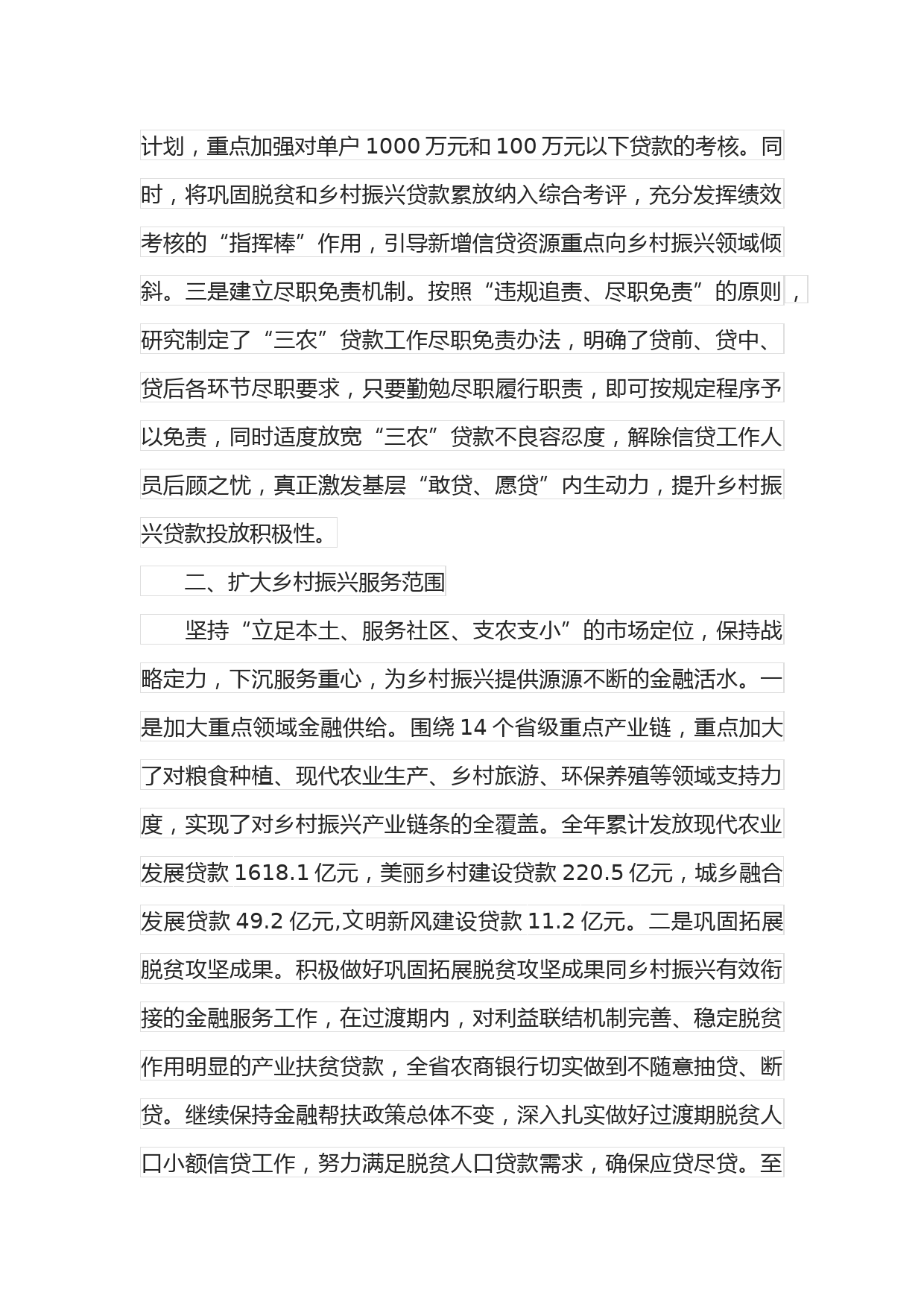 计划，重点加强对单户 1000 万元和 100 万元以下贷款的考核。同时，将巩固脱贫和乡村振兴贷款累放纳入综合考评，充分发挥绩效考核的“指挥棒”作用，引导新增信贷资源重点向乡村振兴领域倾斜。三是建立尽职免责机制。按照“违规追责、尽职免责”的原则，研究制定了“三农”贷款工作尽职免责办法，明确了贷前、贷中、贷后各环节尽职要求，只要勤勉尽职履行职责，即可按规定程序予以免责，同时适度放宽“三农”贷款不良容忍度，解除信贷工作人员后顾之忧，真正激发基层“敢贷、愿贷”内生动力，提升乡村振兴贷款投放积极性。

二、扩大乡村振兴服务范围

坚持“立足本土、服务社区、支农支小”的市场定位，保持战略定力，下沉服务重心，为乡村振兴提供源源不断的金融活水。一是加大重点领域金融供给。围绕 14 个省级重点产业链，重点加大了对粮食种植、现代农业生产、乡村旅游、环保养殖等领域支持力度，实现了对乡村振兴产业链条的全覆盖。全年累计发放现代农业发展贷款 1618.1 亿元，美丽乡村建设贷款 220.5 亿元，城乡融合发展贷款 49.2 亿元,文明新风建设贷款 11.2 亿元。二是巩固拓展脱贫攻坚成果。积极做好巩固拓展脱贫攻坚成果同乡村振兴有效衔接的金融服务工作，在过渡期内，对利益联结机制完善、稳定脱贫作用明显的产业扶贫贷款，全省农商银行切实做到不随意抽贷、断贷。继续保持金融帮扶政策总体不变，深入扎实做好过渡期脱贫人口小额信贷工作，努力满足脱贫人口贷款需求，确保应贷尽贷。至